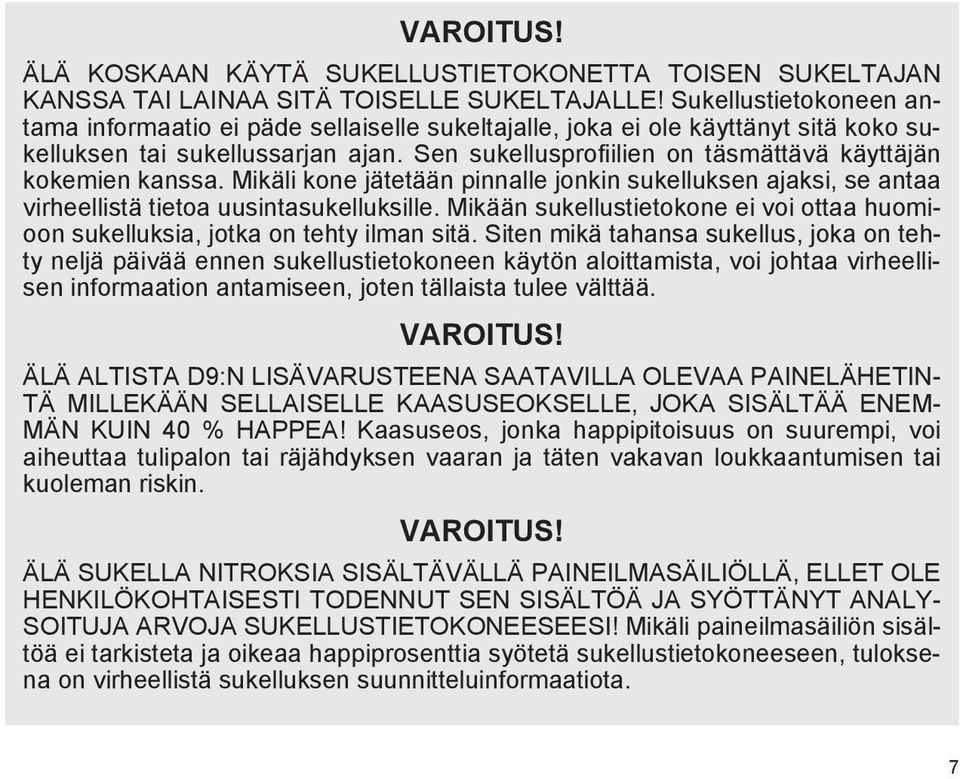 VAROITUS!

ÄLÄ KOSKAAN KÄYTÄ SUKELLUSTIETOKONETTA TOISEN SUKELTAJAN KANSSA TAI LAINAA SITÄ TOISELLE SUKELTAJALLE! Sukellustietokoneen antama informaatio ei päde sellaiselle sukeltajalle, joka ei ole käyttänyt sitä koko sukelluksen tai sukellussarjan ajan. Sen sukellusprofiilien on täsmättävä käyttäjän kokemien kanssa. Mikäli kone jätetään pinnalle jonkin sukelluksen ajaksi, se antaa virheellistä tietoa uusintasukelluksille. Mikään sukellustietokone ei voi ottaa huomioon sukelluksia, jotka on tehty ilman sitä. Siten mikä tahansa sukellus, joka on tehty neljä päivää ennen sukellustietokoneen käytön aloittamista, voi johtaa virheellisen informaation antamiseen, joten tällaista tulee välttää.

VAROITUS!

ÄLÄ ALTISTA D9:N LISÄVARUSTEENA SAATAVILLA OLEVAA PAINELÄHETINTÄ MILLEKÄÄN SELLAISELLE KAASUSEOKSELLE, JOKA SISÄLTÄÄ ENEMMÄN KUIN 40 % HAPPEA! Kaasuseos, jonka happipitoisuus on suurempi, voi aiheuttaa tulipalon tai räjähdyksen vaaran ja täten vakavan loukkaantumisen tai kuoleman riskin.

VAROITUS!

ÄLÄ SUKELLA NITROKSIA SISÄLTÄVÄLLÄ PAINEILMASÄILIÖLLÄ, ELLET OLE HENKILÖKOHTAISESTI TODENNUT SEN SISÄLTÖÄ JA SYÖTTÄNYT ANALYSOITUJA ARVOJA SUKELLUSTIETOKONEESEESI! Mikäli paineilmasäiliön sisältöä ei tarkisteta ja oikeaa happiprosenttia syötetä sukellustietokoneeseen, tuloksena on virheellistä sukelluksen suunnitteluinformaatiota.

7